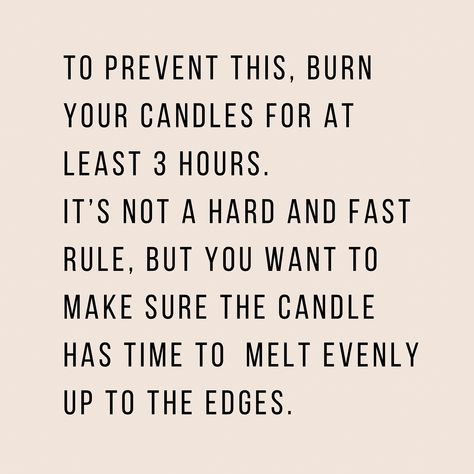 TO PREVENT THIS, BURN YOUR CANDLES FOR AT LEAST 3 HOURS.
IT'S NOT A HARD AND FAST RULE, BUT YOU WANT TO MAKE SURE THE CANDLE HAS TIME TO MELT EVENLY UP TO THE EDGES.